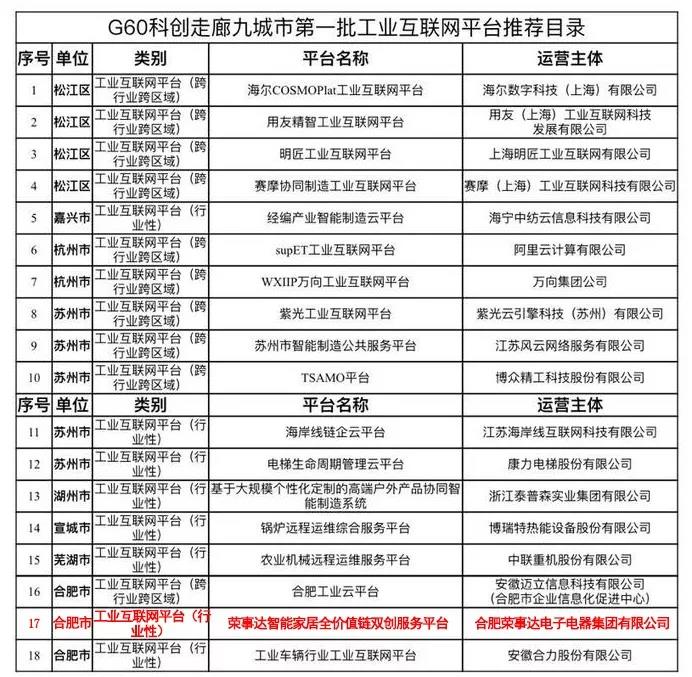 G60科创走廊九城市第一批工业互联网平台推荐目录

| 序号 | 单位 | 类别 | 平台名称 | 运营主体 |
|---|---|---|---|---|
| 1 | 松江区 | 工业互联网平台（跨行业跨区域） | 海尔COSMOPlat工业互联网平台 | 海尔数字科技（上海）有限公司 |
| 2 | 松江区 | 工业互联网平台（跨行业跨区域） | 用友精智工业互联网平台 | 用友（上海）工业互联网科技发展有限公司 |
| 3 | 松江区 | 工业互联网平台（跨行业跨区域） | 明匠工业互联网平台 | 上海明匠工业互联网有限公司 |
| 4 | 松江区 | 工业互联网平台（跨行业跨区域） | 赛摩协同制造工业互联网平台 | 赛摩（上海）工业互联网科技有限公司 |
| 5 | 嘉兴市 | 工业互联网平台（行业性） | 经编产业智能制造云平台 | 海宁中纺云信息科技有限公司 |
| 6 | 杭州市 | 工业互联网平台（跨行业跨区域） | supET工业互联网平台 | 阿里云计算有限公司 |
| 7 | 杭州市 | 工业互联网平台（跨行业跨区域） | WXIIP万向工业互联网平台 | 万向集团公司 |
| 8 | 苏州市 | 工业互联网平台（跨行业跨区域） | 紫光工业互联网平台 | 紫光云引擎科技（苏州）有限公司 |
| 9 | 苏州市 | 工业互联网平台（跨行业跨区域） | 苏州市智能制造公共服务平台 | 江苏风云网络服务有限公司 |
| 10 | 苏州市 | 工业互联网平台（跨行业跨区域） | TSAMO平台 | 博众精工科技股份有限公司 |
| 序号 | 单位 | 类别 | 平台名称 | 运营主体 |
| 11 | 苏州市 | 工业互联网平台（行业性） | 海岸线链企云平台 | 江苏海岸线互联网科技有限公司 |
| 12 | 苏州市 | 工业互联网平台（行业性） | 电梯生命周期管理云平台 | 康力电梯股份有限公司 |
| 13 | 湖州市 | 工业互联网平台（行业性） | 基于大规模个性化定制的高端户外产品协同智能制造系统 | 浙江泰普森实业集团有限公司 |
| 14 | 宣城市 | 工业互联网平台（行业性） | 锅炉远程运维综合服务平台 | 博瑞特热能设备股份有限公司 |
| 15 | 芜湖市 | 工业互联网平台（行业性） | 农业机械远程运维服务平台 | 中联重机股份有限公司 |
| 16 | 合肥市 | 工业互联网平台（跨行业跨区域） | 合肥工业云平台 | 安徽迈立信息科技有限公司（合肥市企业信息化促进中心） |
| 17 | 合肥市 | 工业互联网平台（行业性） | 荣事达智能家居全价值链双创服务平台 | 合肥荣事达电子电器集团有限公司 |
| 18 | 合肥市 | 工业互联网平台（行业性） | 工业车辆行业工业互联网平台 | 安徽合力股份有限公司 |